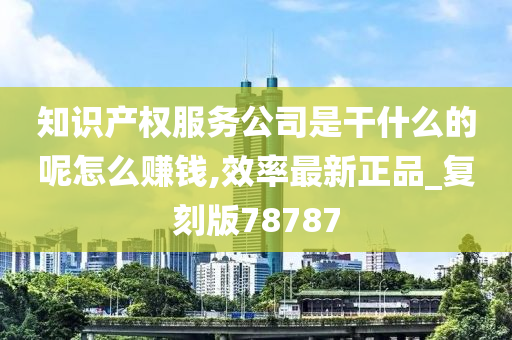 知识产权服务公司是干什么的呢怎么赚钱,效率最新正品_复刻版78787